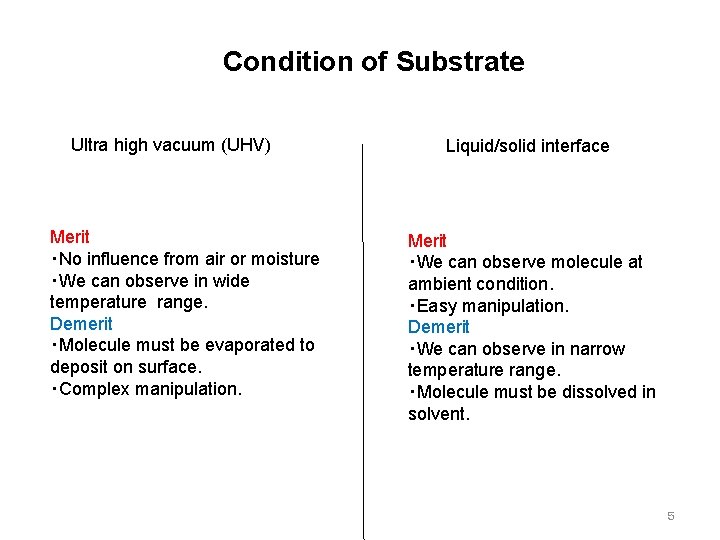 Condition of Substrate

Ultra high vacuum (UHV)

Merit
・No influence from air or moisture
・We can observe in wide temperature range.
Demerit
・Molecule must be evaporated to deposit on surface.
・Complex manipulation.

Liquid/solid interface

Merit
・We can observe molecule at ambient condition.
・Easy manipulation.
Demerit
・We can observe in narrow temperature range.
・Molecule must be dissolved in solvent.

5